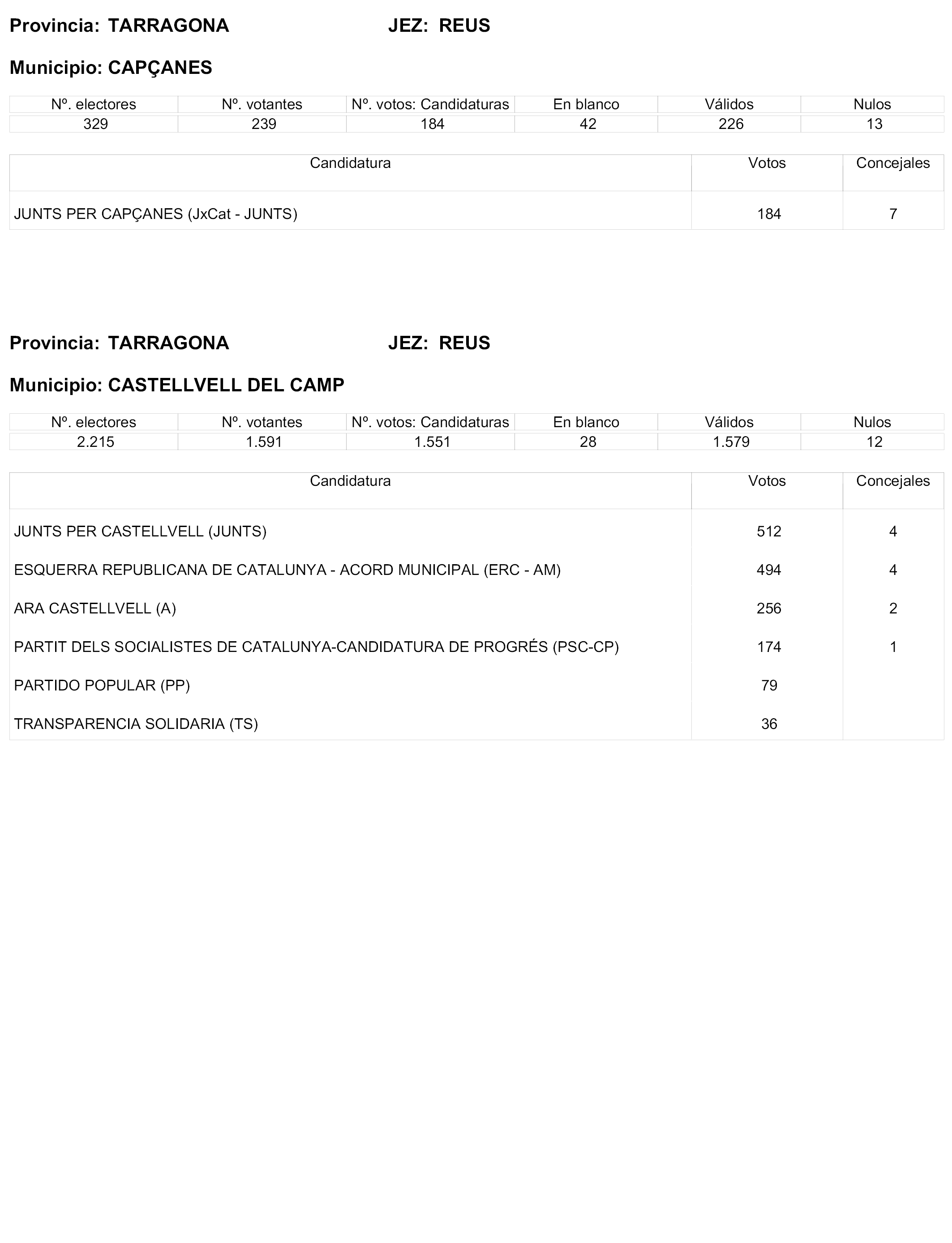 Provincia: TARRAGONA JEZ: REUS

Municipio: CAPÇANES

| Nº. electores | Nº. votantes | Nº. votos: Candidaturas | En blanco | Válidos | Nulos |
|---|---|---|---|---|---|
| 329 | 239 | 184 | 42 | 226 | 13 |

| Candidatura | Votos | Concejales |
|---|---|---|
| JUNTS PER CAPÇANES (JxCat - JUNTS) | 184 | 7 |

Provincia: TARRAGONA JEZ: REUS

Municipio: CASTELLVELL DEL CAMP

| Nº. electores | Nº. votantes | Nº. votos: Candidaturas | En blanco | Válidos | Nulos |
|---|---|---|---|---|---|
| 2.215 | 1.591 | 1.551 | 28 | 1.579 | 12 |

| Candidatura | Votos | Concejales |
|---|---|---|
| JUNTS PER CASTELLVELL (JUNTS) | 512 | 4 |
| ESQUERRA REPUBLICANA DE CATALUNYA - ACORD MUNICIPAL (ERC - AM) | 494 | 4 |
| ARA CASTELLVELL (A) | 256 | 2 |
| PARTIT DELS SOCIALISTES DE CATALUNYA-CANDIDATURA DE PROGRÉS (PSC-CP) | 174 | 1 |
| PARTIDO POPULAR (PP) | 79 | |
| TRANSPARENCIA SOLIDARIA (TS) | 36 | |